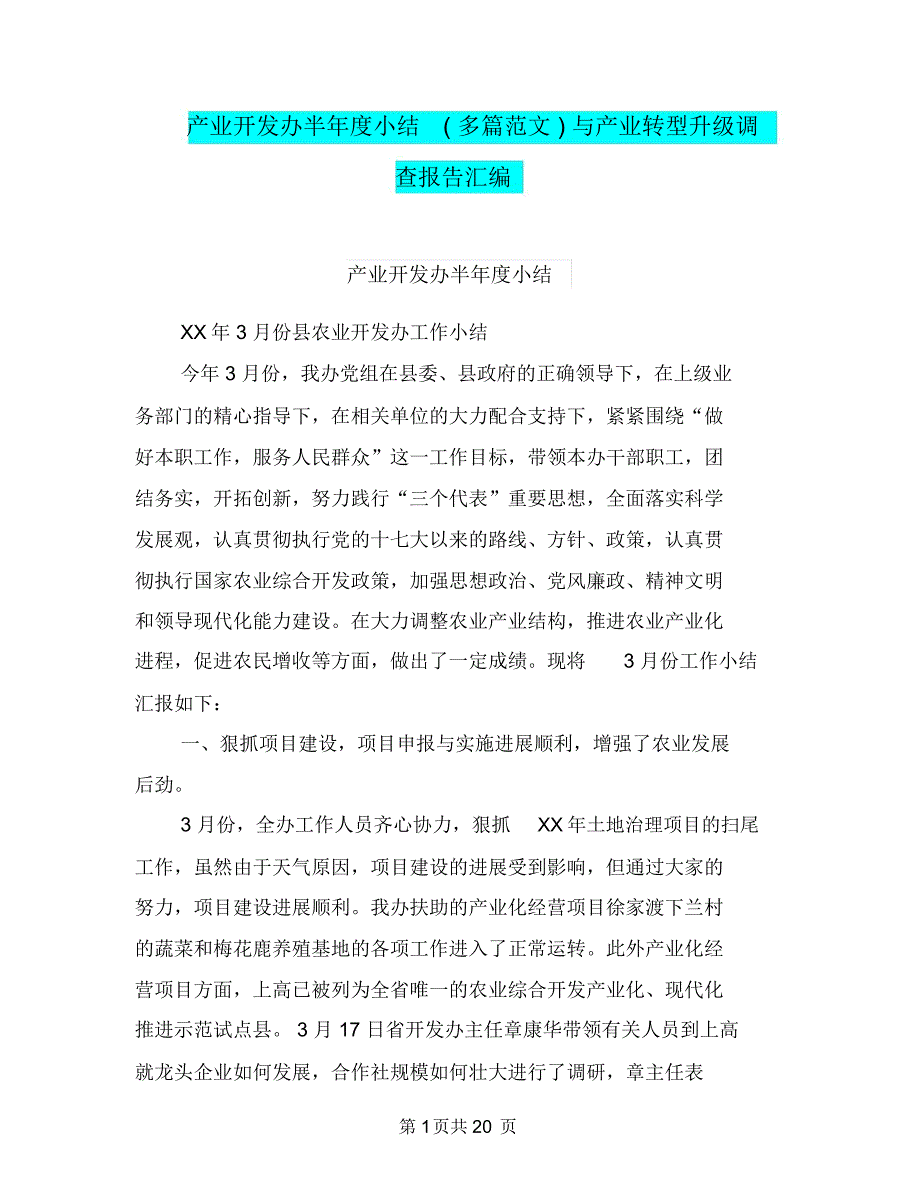 产业开发办半年度小结 （多篇范文）与产业转型升级调查报告汇编

产业开发办半年度小结

XX年3月份县农业开发办工作小结

今年3月份，我办党组在县委、县政府的正确领导下，在上级业务部门的精心指导下，在相关单位的大力配合支持下，紧紧围绕“做好本职工作，服务人民群众”这一工作目标，带领本办干部职工，团结务实，开拓创新，努力践行“三个代表”重要思想，全面落实科学发展观，认真贯彻执行党的十七大以来的路线、方针、政策，认真贯彻执行国家农业综合开发政策，加强思想政治、党风廉政、精神文明和领导现代化能力建设。在大力调整农业产业结构，推进农业产业化进程，促进农民增收等方面，做出了一定成绩。现将 3月份工作小结汇报如下：

一、狠抓项目建设，项目申报与实施进展顺利，增强了农业发展后劲。

3月份，全办工作人员齐心协力，狠抓 XX年土地治理项目的扫尾工作，虽然由于天气原因，项目建设的进展受到影响，但通过大家的努力，项目建设进展顺利。我办扶助的产业化经营项目徐家渡下兰村的蔬菜和梅花鹿养殖基地的各项工作进入了正常运转。此外产业化经营项目方面，上高已被列为全省唯一的农业综合开发产业化、现代化推进示范试点县。3月17日省开发办主任章康华带领有关人员到上高就龙头企业如何发展，合作社规模如何壮大进行了调研，章主任表

第1页共20页